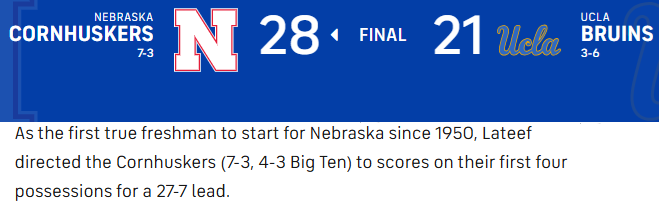 NEBRASKA
CORNHUSKERS
7-3

N

28

FINAL

21

Ucla

UCLA
BRUINS
3-6

As the first true freshman to start for Nebraska since 1950, Lateef directed the Cornhuskers (7-3, 4-3 Big Ten) to scores on their first four possessions for a 27-7 lead.